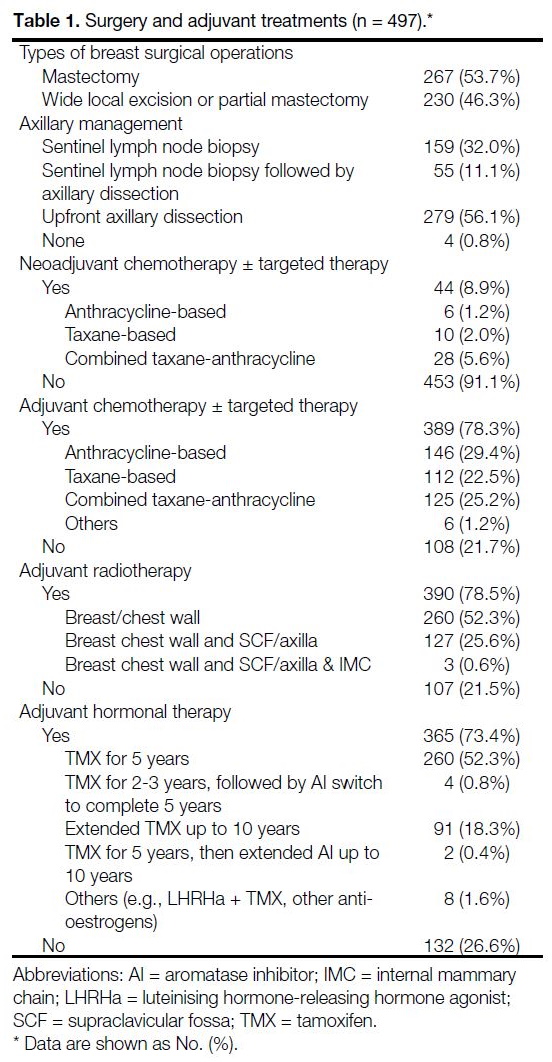 **Table 1.** Surgery and adjuvant treatments (n = 497).*

| | |
|---|---|
| Types of breast surgical operations | |
| Mastectomy | 267 (53.7%) |
| Wide local excision or partial mastectomy | 230 (46.3%) |
| Axillary management | |
| Sentinel lymph node biopsy | 159 (32.0%) |
| Sentinel lymph node biopsy followed by axillary dissection | 55 (11.1%) |
| Upfront axillary dissection | 279 (56.1%) |
| None | 4 (0.8%) |
| Neoadjuvant chemotherapy ± targeted therapy | |
| Yes | 44 (8.9%) |
| Anthracycline-based | 6 (1.2%) |
| Taxane-based | 10 (2.0%) |
| Combined taxane-anthracycline | 28 (5.6%) |
| No | 453 (91.1%) |
| Adjuvant chemotherapy ± targeted therapy | |
| Yes | 389 (78.3%) |
| Anthracycline-based | 146 (29.4%) |
| Taxane-based | 112 (22.5%) |
| Combined taxane-anthracycline | 125 (25.2%) |
| Others | 6 (1.2%) |
| No | 108 (21.7%) |
| Adjuvant radiotherapy | |
| Yes | 390 (78.5%) |
| Breast/chest wall | 260 (52.3%) |
| Breast chest wall and SCF/axilla | 127 (25.6%) |
| Breast chest wall and SCF/axilla & IMC | 3 (0.6%) |
| No | 107 (21.5%) |
| Adjuvant hormonal therapy | |
| Yes | 365 (73.4%) |
| TMX for 5 years | 260 (52.3%) |
| TMX for 2-3 years, followed by AI switch to complete 5 years | 4 (0.8%) |
| Extended TMX up to 10 years | 91 (18.3%) |
| TMX for 5 years, then extended AI up to 10 years | 2 (0.4%) |
| Others (e.g., LHRHa + TMX, other anti-oestrogens) | 8 (1.6%) |
| No | 132 (26.6%) |

Abbreviations: AI = aromatase inhibitor; IMC = internal mammary chain; LHRHa = luteinising hormone-releasing hormone agonist; SCF = supraclavicular fossa; TMX = tamoxifen.
* Data are shown as No. (%).